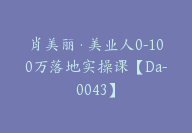 肖美丽·美业人0-100万落地实操课【Da-0043】